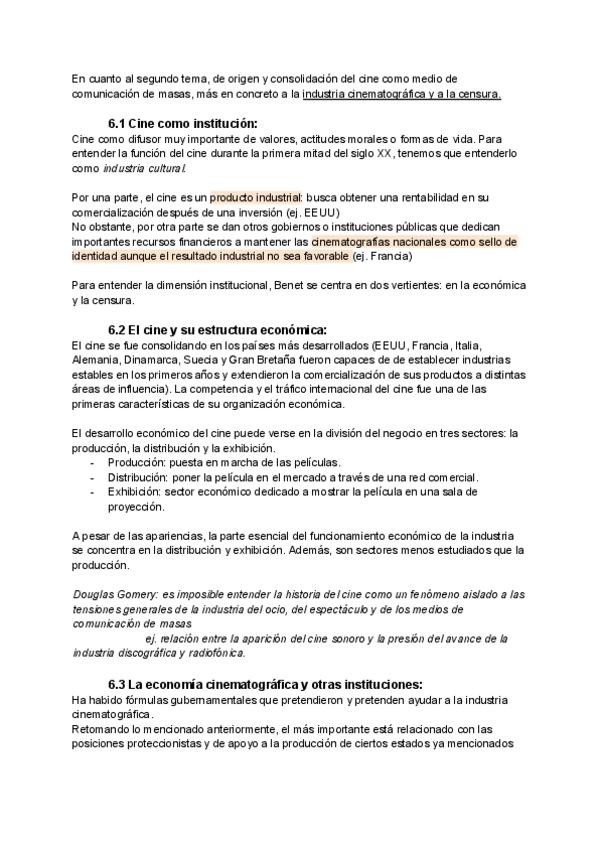 En cuanto al segundo tema, de origen y consolidación del cine como medio de comunicación de masas, más en concreto a la industria cinematográfica y a la censura.

6.1 Cine como institución:
Cine como difusor muy importante de valores, actitudes morales o formas de vida. Para entender la función del cine durante la primera mitad del siglo XX, tenemos que entenderlo como industria cultural.

Por una parte, el cine es un producto industrial: busca obtener una rentabilidad en su comercialización después de una inversión (ej. EEUU)
No obstante, por otra parte se dan otros gobiernos o instituciones públicas que dedican importantes recursos financieros a mantener las cinematografías nacionales como sello de identidad aunque el resultado industrial no sea favorable (ej. Francia)

Para entender la dimensión institucional, Benet se centra en dos vertientes: en la económica y la censura.

6.2 El cine y su estructura económica:
El cine se fue consolidando en los países más desarrollados (EEUU, Francia, Italia, Alemania, Dinamarca, Suecia y Gran Bretaña fueron capaces de de establecer industrias estables en los primeros años y extendieron la comercialización de sus productos a distintas áreas de influencia). La competencia y el tráfico internacional del cine fue una de las primeras características de su organización económica.

El desarrollo económico del cine puede verse en la división del negocio en tres sectores: la producción, la distribución y la exhibición.
- Producción: puesta en marcha de las películas.
- Distribución: poner la película en el mercado a través de una red comercial.
- Exhibición: sector económico dedicado a mostrar la película en una sala de proyección.

A pesar de las apariencias, la parte esencial del funcionamiento económico de la industria se concentra en la distribución y exhibición. Además, son sectores menos estudiados que la producción.

Douglas Gomery: es imposible entender la historia del cine como un fenómeno aislado a las tensiones generales de la industria del ocio, del espectáculo y de los medios de comunicación de masas
ej. relación entre la aparición del cine sonoro y la presión del avance de la industria discográfica y radiofónica.

6.3 La economía cinematográfica y otras instituciones:
Ha habido fórmulas gubernamentales que pretendieron y pretenden ayudar a la industria cinematográfica.
Retomando lo mencionado anteriormente, el más importante está relacionado con las posiciones proteccionistas y de apoyo a la producción de ciertos estados ya mencionados